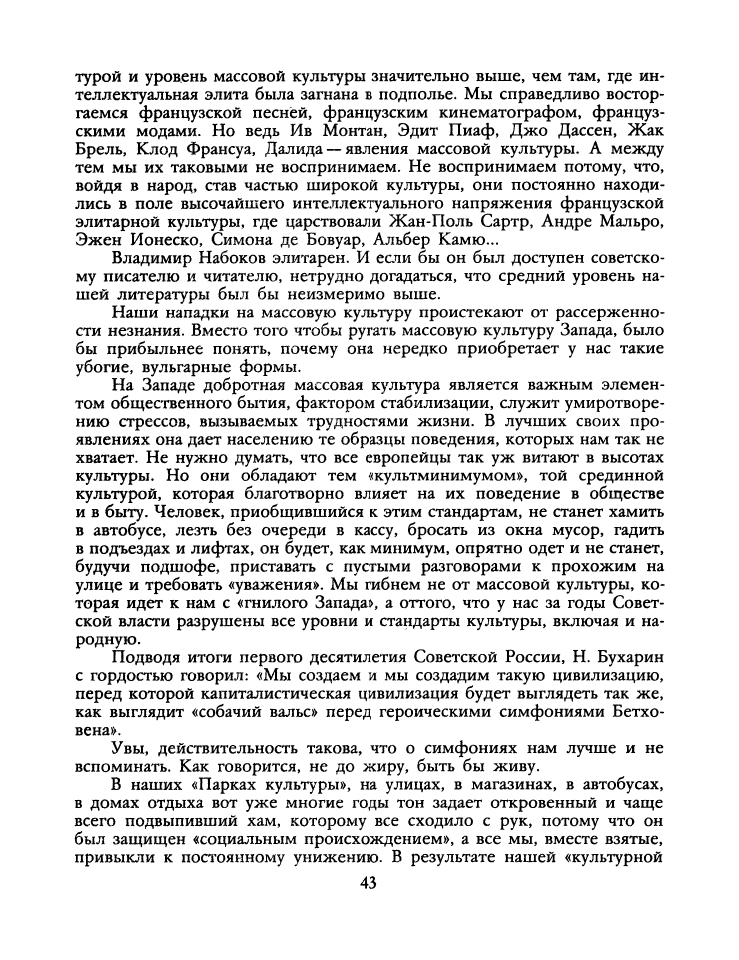 турой и уровень массовой культуры значительно выше, чем там, где интеллектуальная элита была загнана в подполье. Мы справедливо восторгаемся французской песней, французским кинематографом, французскими модами. Но ведь Ив Монтан, Эдит Пиаф, Джо Дассен, Жак Брель, Клод Франсуа, Далида — явления массовой культуры. А между тем мы их таковыми не воспринимаем. Не воспринимаем потому, что, войдя в народ, став частью широкой культуры, они постоянно находились в поле высочайшего интеллектуального напряжения французской элитарной культуры, где царствовали Жан-Поль Сартр, Андре Мальро, Эжен Ионеско, Симона де Бовуар, Альбер Камю...

Владимир Набоков элитарен. И если бы он был доступен советскому писателю и читателю, нетрудно догадаться, что средний уровень нашей литературы был бы неизмеримо выше.

Наши нападки на массовую культуру проистекают от рассерженности незнания. Вместо того чтобы ругать массовую культуру Запада, было бы прибыльнее понять, почему она нередко приобретает у нас такие убогие, вульгарные формы.

На Западе добротная массовая культура является важным элементом общественного бытия, фактором стабилизации, служит умиротворению стрессов, вызываемых трудностями жизни. В лучших своих проявлениях она дает населению те образцы поведения, которых нам так не хватает. Не нужно думать, что все европейцы так уж витают в высотах культуры. Но они обладают тем «культминимумом», той срединной культурой, которая благотворно влияет на их поведение в обществе и в быту. Человек, приобщившийся к этим стандартам, не станет хамить в автобусе, лезть без очереди в кассу, бросать из окна мусор, гадить в подъездах и лифтах, он будет, как минимум, опрятно одет и не станет, будучи подшофе, приставать с пустыми разговорами к прохожим на улице и требовать «уважения». Мы гибнем не от массовой культуры, которая идет к нам с «гнилого Запада», а оттого, что у нас за годы Советской власти разрушены все уровни и стандарты культуры, включая и народную.

Подводя итоги первого десятилетия Советской России, Н. Бухарин с гордостью говорил: «Мы создаем и мы создадим такую цивилизацию, перед которой капиталистическая цивилизация будет выглядеть так же, как выглядит «собачий вальс» перед героическими симфониями Бетховена».

Увы, действительность такова, что о симфониях нам лучше и не вспоминать. Как говорится, не до жиру, быть бы живу.

В наших «Парках культуры», на улицах, в магазинах, в автобусах, в домах отдыха вот уже многие годы тон задает откровенный и чаще всего подвыпивший хам, которому все сходило с рук, потому что он был защищен «социальным происхождением», а все мы, вместе взятые, привыкли к постоянному унижению. В результате нашей «культурной

43